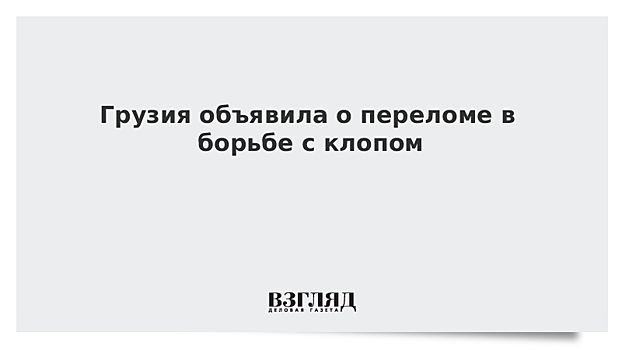 Грузия объявила о переломе в борьбе с клопом

ВЗГЛЯД
ДЕЛОВАЯ ГАЗЕТА